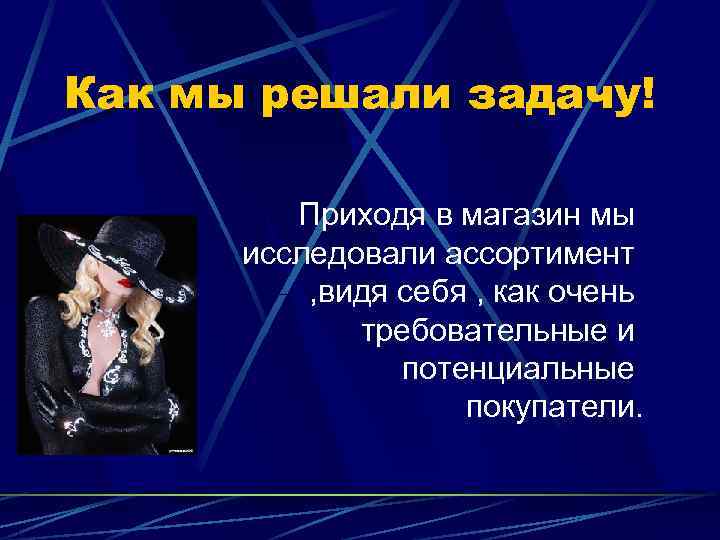 Как мы решали задачу!

Приходя в магазин мы исследовали ассортимент ,видя себя , как очень требовательные и потенциальные покупатели.